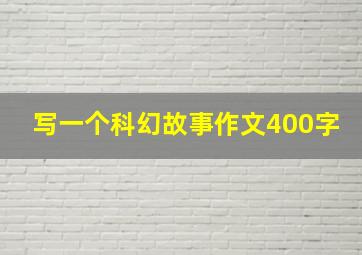 写一个科幻故事作文400字